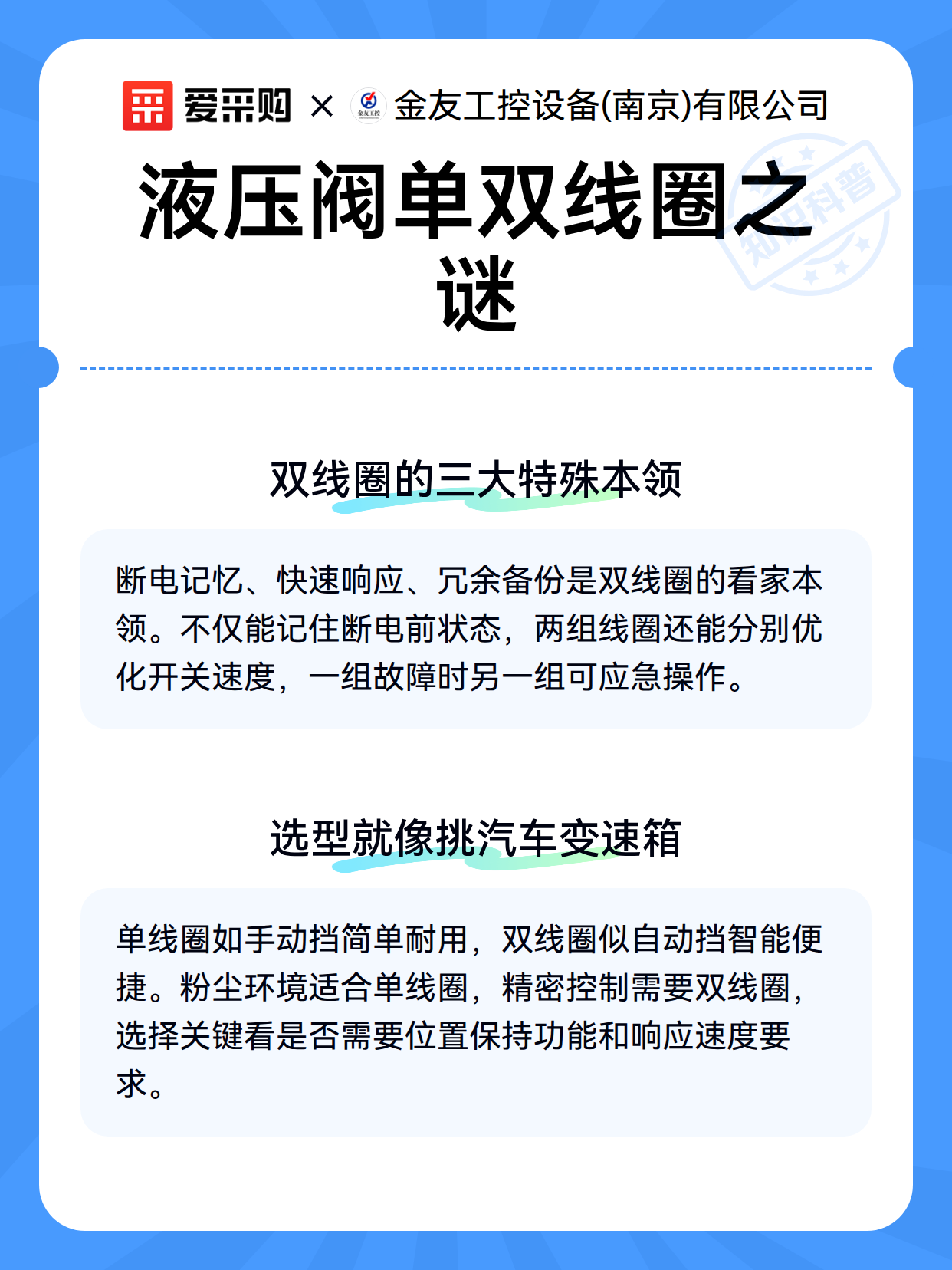 爱采购 × 金友工控 金友工控设备(南京)有限公司

液压阀单双线圈之谜

知识科普

双线圈的三大特殊本领

断电记忆、快速响应、冗余备份是双线圈的看家本领。不仅能记住断电前状态，两组线圈还能分别优化开关速度，一组故障时另一组可应急操作。

选型就像挑汽车变速箱

单线圈如手动挡简单耐用，双线圈似自动挡智能便捷。粉尘环境适合单线圈，精密控制需要双线圈，选择关键看是否需要位置保持功能和响应速度要求。